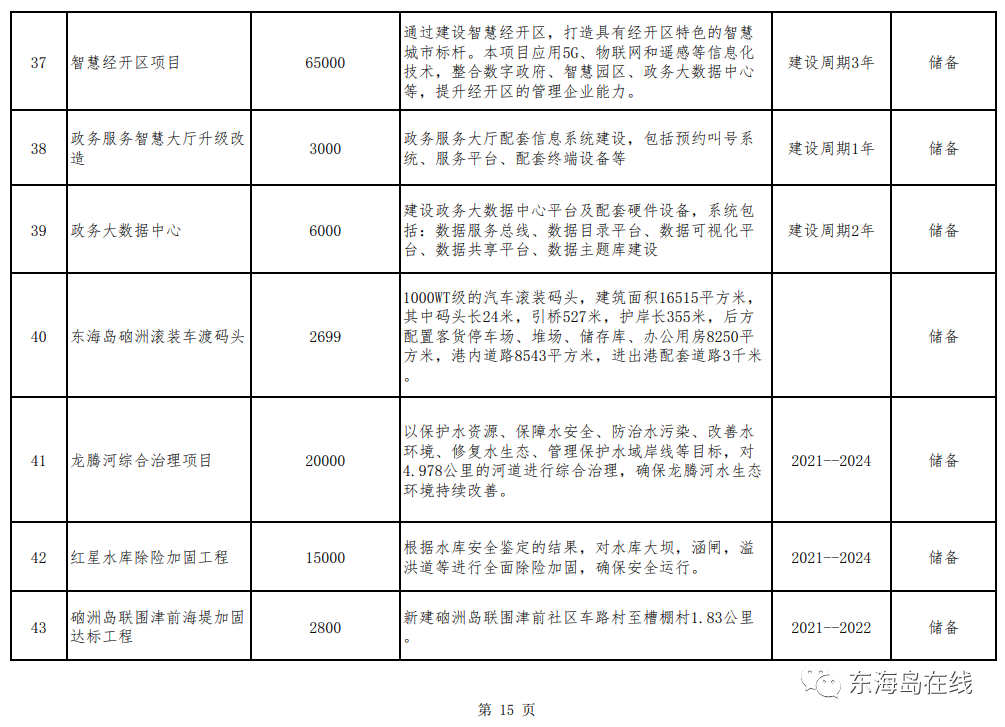 | 37 | 智慧经开区项目 | 65000 | 通过建设智慧经开区，打造具有经开区特色的智慧城市标杆。本项目应用5G、物联网和遥感等信息化技术，整合数字政府、智慧园区、政务大数据中心等，提升经开区的管理企业能力。 | 建设周期3年 | 储备 |
|---|---|---|---|---|---|
| 38 | 政务服务智慧大厅升级改造 | 3000 | 政务服务大厅配套信息系统建设，包括预约叫号系统、服务平台、配套终端设备等 | 建设周期1年 | 储备 |
| 39 | 政务大数据中心 | 6000 | 建设政务大数据中心平台及配套硬件设备，系统包括：数据服务总线、数据目录平台、数据可视化平台、数据共享平台、数据主题库建设 | 建设周期2年 | 储备 |
| 40 | 东海岛硇洲滚装车渡码头 | 2699 | 1000WT级的汽车滚装码头，建筑面积16515平方米，其中码头长24米，引桥527米，护岸长355米，后方配置客货停车场、堆场、储存库、办公用房8250平方米，港内道路8543平方米，进出港配套道路3千米。 |  | 储备 |
| 41 | 龙腾河综合治理项目 | 20000 | 以保护水资源、保障水安全、防治水污染、改善水环境、修复水生态、管理保护水域岸线等目标，对4.978公里的河道进行综合治理，确保龙腾河水生态环境持续改善。 | 2021--2024 | 储备 |
| 42 | 红星水库除险加固工程 | 15000 | 根据水库安全鉴定的结果，对水库大坝，涵闸，溢洪道等进行全面除险加固，确保安全运行。 | 2021--2024 | 储备 |
| 43 | 硇洲岛联围津前海堤加固达标工程 | 2800 | 新建硇洲岛联围津前社区车路村至槽棚村1.83公里。 | 2021--2022 | 储备 |

东海岛在线

第 15 页